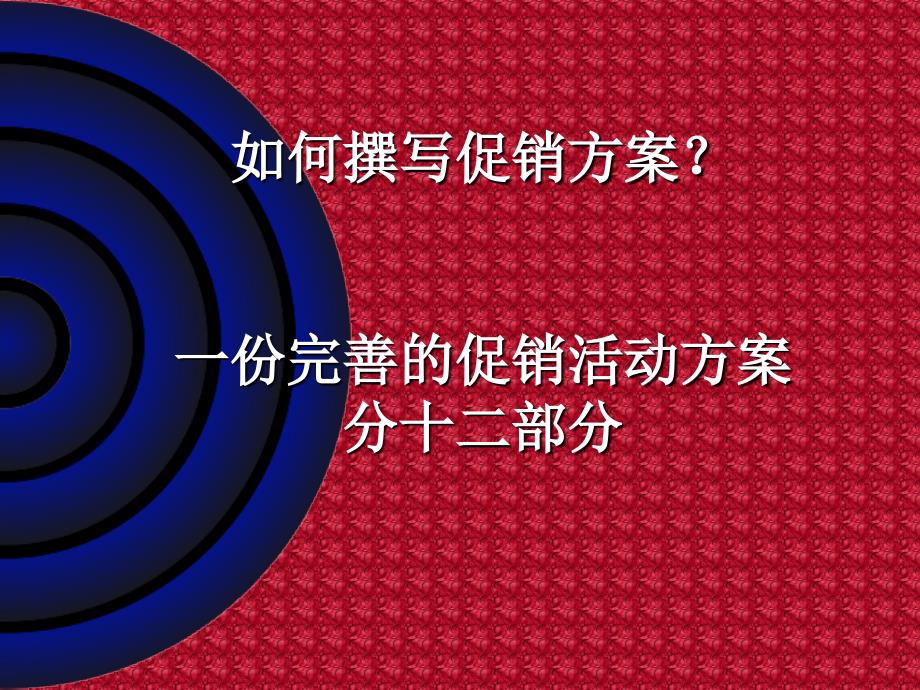 如何撰写促销方案?

一份完善的促销活动方案分十二部分